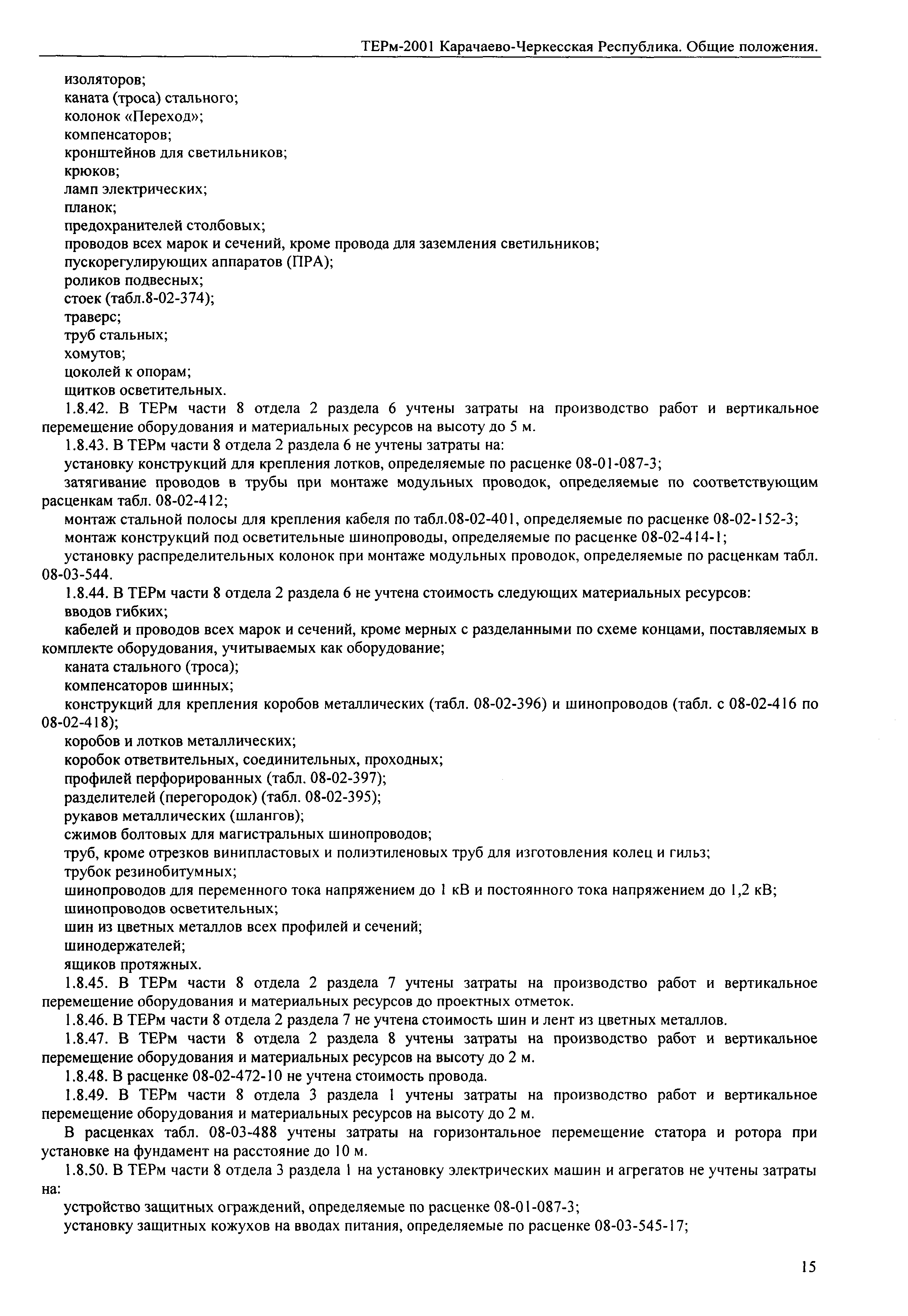 ТЕРм-2001 Карачаево-Черкесская Республика. Общие положения.

изоляторов;
каната (троса) стального;
колонок «Переход»;
компенсаторов;
кронштейнов для светильников;
крюков;
ламп электрических;
планок;
предохранителей столбовых;
проводов всех марок и сечений, кроме провода для заземления светильников;
пускорегулирующих аппаратов (ПРА);
роликов подвесных;
стоек (табл.8-02-374);
траверс;
труб стальных;
хомутов;
цоколей к опорам;
щитков осветительных.

1.8.42. В ТЕРм части 8 отдела 2 раздела 6 учтены затраты на производство работ и вертикальное перемещение оборудования и материальных ресурсов на высоту до 5 м.

1.8.43. В ТЕРм части 8 отдела 2 раздела 6 не учтены затраты на:
установку конструкций для крепления лотков, определяемые по расценке 08-01-087-3;
затягивание проводов в трубы при монтаже модульных проводок, определяемые по соответствующим расценкам табл. 08-02-412;
монтаж стальной полосы для крепления кабеля по табл.08-02-401, определяемые по расценке 08-02-152-3;
монтаж конструкций под осветительные шинопроводы, определяемые по расценке 08-02-414-1;
установку распределительных колонок при монтаже модульных проводок, определяемые по расценкам табл. 08-03-544.

1.8.44. В ТЕРм части 8 отдела 2 раздела 6 не учтена стоимость следующих материальных ресурсов:
вводов гибких;
кабелей и проводов всех марок и сечений, кроме мерных с разделанными по схеме концами, поставляемых в комплекте оборудования, учитываемых как оборудование;
каната стального (троса);
компенсаторов шинных;
конструкций для крепления коробов металлических (табл. 08-02-396) и шинопроводов (табл. с 08-02-416 по 08-02-418);
коробов и лотков металлических;
коробок ответвительных, соединительных, проходных;
профилей перфорированных (табл. 08-02-397);
разделителей (перегородок) (табл. 08-02-395);
рукавов металлических (шлангов);
сжимов болтовых для магистральных шинопроводов;
труб, кроме отрезков винипластовых и полиэтиленовых труб для изготовления колец и гильз;
трубок резинобитумных;
шинопроводов для переменного тока напряжением до 1 кВ и постоянного тока напряжением до 1,2 кВ;
шинопроводов осветительных;
шин из цветных металлов всех профилей и сечений;
шинодержателей;
ящиков протяжных.

1.8.45. В ТЕРм части 8 отдела 2 раздела 7 учтены затраты на производство работ и вертикальное перемещение оборудования и материальных ресурсов до проектных отметок.

1.8.46. В ТЕРм части 8 отдела 2 раздела 7 не учтена стоимость шин и лент из цветных металлов.

1.8.47. В ТЕРм части 8 отдела 2 раздела 8 учтены затраты на производство работ и вертикальное перемещение оборудования и материальных ресурсов на высоту до 2 м.

1.8.48. В расценке 08-02-472-10 не учтена стоимость провода.

1.8.49. В ТЕРм части 8 отдела 3 раздела 1 учтены затраты на производство работ и вертикальное перемещение оборудования и материальных ресурсов на высоту до 2 м.

В расценках табл. 08-03-488 учтены затраты на горизонтальное перемещение статора и ротора при установке на фундамент на расстояние до 10 м.

1.8.50. В ТЕРм части 8 отдела 3 раздела 1 на установку электрических машин и агрегатов не учтены затраты на:
устройство защитных ограждений, определяемые по расценке 08-01-087-3;
установку защитных кожухов на вводах питания, определяемые по расценке 08-03-545-17;

15